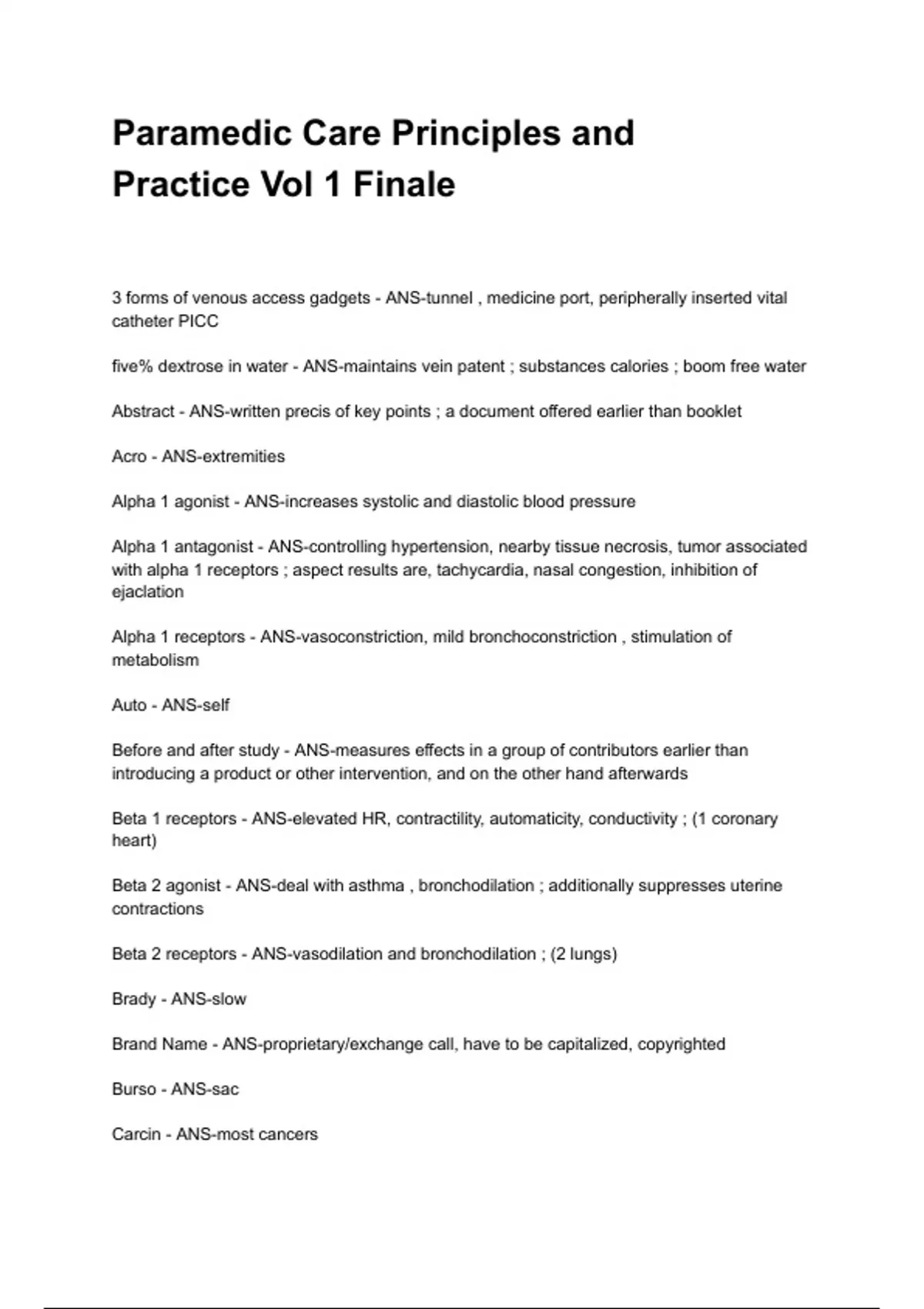 Paramedic Care Principles and Practice Vol 1 Finale

3 forms of venous access gadgets - ANS-tunnel , medicine port, peripherally inserted vital catheter PICC

five% dextrose in water - ANS-maintains vein patent ; substances calories ; boom free water

Abstract - ANS-written precis of key points ; a document offered earlier than booklet

Acro - ANS-extremities

Alpha 1 agonist - ANS-increases systolic and diastolic blood pressure

Alpha 1 antagonist - ANS-controlling hypertension, nearby tissue necrosis, tumor associated with alpha 1 receptors ; aspect results are, tachycardia, nasal congestion, inhibition of ejaclation

Alpha 1 receptors - ANS-vasoconstriction, mild bronchoconstriction , stimulation of metabolism

Auto - ANS-self

Before and after study - ANS-measures effects in a group of contributors earlier than introducing a product or other intervention, and on the other hand afterwards

Beta 1 receptors - ANS-elevated HR, contractility, automaticity, conductivity ; (1 coronary heart)

Beta 2 agonist - ANS-deal with asthma , bronchodilation ; additionally suppresses uterine contractions

Beta 2 receptors - ANS-vasodilation and bronchodilation ; (2 lungs)

Brady - ANS-slow

Brand Name - ANS-proprietary/exchange call, have to be capitalized, copyrighted

Burso - ANS-sac

Carcin - ANS-most cancers